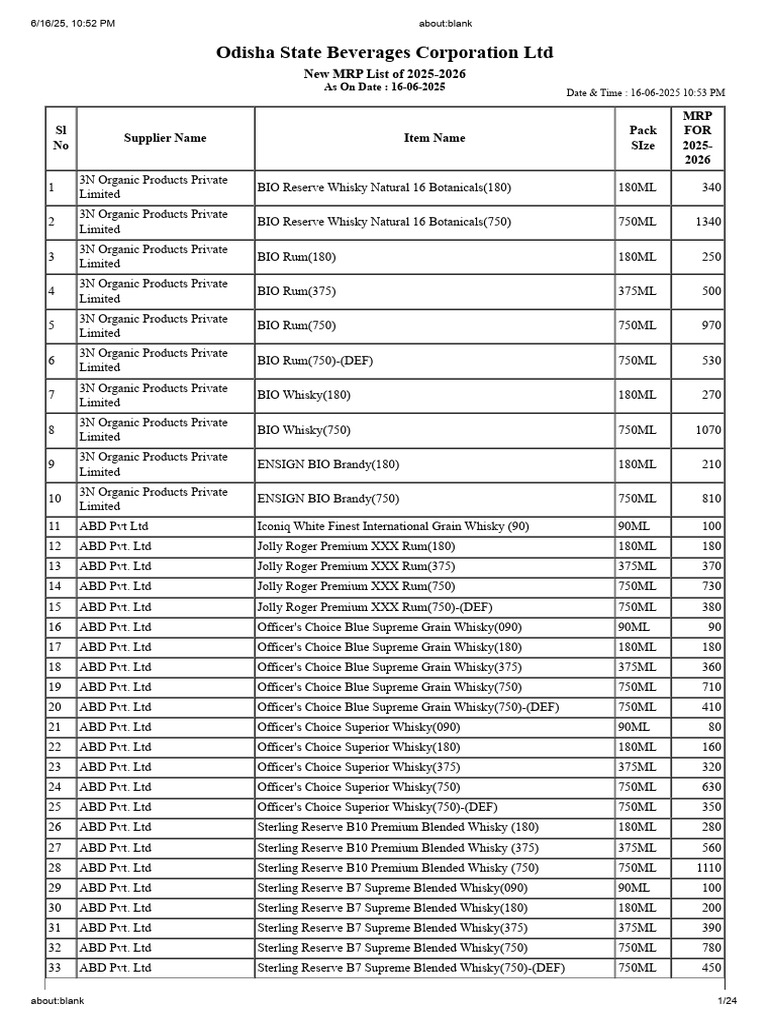 6/16/25, 10:52 PM about:blank

Odisha State Beverages Corporation Ltd

New MRP List of 2025-2026
As On Date : 16-06-2025

Date & Time : 16-06-2025 10:53 PM

| Sl No | Supplier Name | Item Name | Pack SIze | MRP FOR 2025-2026 |
|---|---|---|---|---|
| 1 | 3N Organic Products Private Limited | BIO Reserve Whisky Natural 16 Botanicals(180) | 180ML | 340 |
| 2 | 3N Organic Products Private Limited | BIO Reserve Whisky Natural 16 Botanicals(750) | 750ML | 1340 |
| 3 | 3N Organic Products Private Limited | BIO Rum(180) | 180ML | 250 |
| 4 | 3N Organic Products Private Limited | BIO Rum(375) | 375ML | 500 |
| 5 | 3N Organic Products Private Limited | BIO Rum(750) | 750ML | 970 |
| 6 | 3N Organic Products Private Limited | BIO Rum(750)-(DEF) | 750ML | 530 |
| 7 | 3N Organic Products Private Limited | BIO Whisky(180) | 180ML | 270 |
| 8 | 3N Organic Products Private Limited | BIO Whisky(750) | 750ML | 1070 |
| 9 | 3N Organic Products Private Limited | ENSIGN BIO Brandy(180) | 180ML | 210 |
| 10 | 3N Organic Products Private Limited | ENSIGN BIO Brandy(750) | 750ML | 810 |
| 11 | ABD Pvt Ltd | Iconiq White Finest International Grain Whisky (90) | 90ML | 100 |
| 12 | ABD Pvt. Ltd | Jolly Roger Premium XXX Rum(180) | 180ML | 180 |
| 13 | ABD Pvt. Ltd | Jolly Roger Premium XXX Rum(375) | 375ML | 370 |
| 14 | ABD Pvt. Ltd | Jolly Roger Premium XXX Rum(750) | 750ML | 730 |
| 15 | ABD Pvt. Ltd | Jolly Roger Premium XXX Rum(750)-(DEF) | 750ML | 380 |
| 16 | ABD Pvt. Ltd | Officer's Choice Blue Supreme Grain Whisky(090) | 90ML | 90 |
| 17 | ABD Pvt. Ltd | Officer's Choice Blue Supreme Grain Whisky(180) | 180ML | 180 |
| 18 | ABD Pvt. Ltd | Officer's Choice Blue Supreme Grain Whisky(375) | 375ML | 360 |
| 19 | ABD Pvt. Ltd | Officer's Choice Blue Supreme Grain Whisky(750) | 750ML | 710 |
| 20 | ABD Pvt. Ltd | Officer's Choice Blue Supreme Grain Whisky(750)-(DEF) | 750ML | 410 |
| 21 | ABD Pvt. Ltd | Officer's Choice Superior Whisky(090) | 90ML | 80 |
| 22 | ABD Pvt. Ltd | Officer's Choice Superior Whisky(180) | 180ML | 160 |
| 23 | ABD Pvt. Ltd | Officer's Choice Superior Whisky(375) | 375ML | 320 |
| 24 | ABD Pvt. Ltd | Officer's Choice Superior Whisky(750) | 750ML | 630 |
| 25 | ABD Pvt. Ltd | Officer's Choice Superior Whisky(750)-(DEF) | 750ML | 350 |
| 26 | ABD Pvt. Ltd | Sterling Reserve B10 Premium Blended Whisky (180) | 180ML | 280 |
| 27 | ABD Pvt. Ltd | Sterling Reserve B10 Premium Blended Whisky (375) | 375ML | 560 |
| 28 | ABD Pvt. Ltd | Sterling Reserve B10 Premium Blended Whisky (750) | 750ML | 1110 |
| 29 | ABD Pvt. Ltd | Sterling Reserve B7 Supreme Blended Whisky(090) | 90ML | 100 |
| 30 | ABD Pvt. Ltd | Sterling Reserve B7 Supreme Blended Whisky(180) | 180ML | 200 |
| 31 | ABD Pvt. Ltd | Sterling Reserve B7 Supreme Blended Whisky(375) | 375ML | 390 |
| 32 | ABD Pvt. Ltd | Sterling Reserve B7 Supreme Blended Whisky(750) | 750ML | 780 |
| 33 | ABD Pvt. Ltd | Sterling Reserve B7 Supreme Blended Whisky(750)-(DEF) | 750ML | 450 |

about:blank 1/24